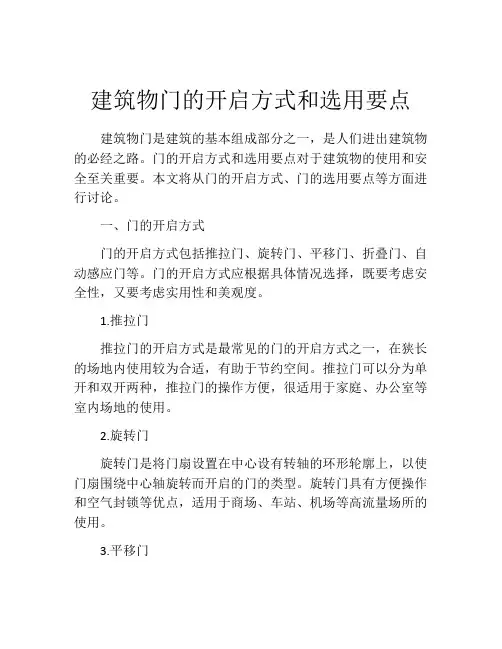 建筑物门的开启方式和选用要点

建筑物门是建筑的基本组成部分之一，是人们进出建筑物的必经之路。门的开启方式和选用要点对于建筑物的使用和安全至关重要。本文将从门的开启方式、门的选用要点等方面进行讨论。

一、门的开启方式

门的开启方式包括推拉门、旋转门、平移门、折叠门、自动感应门等。门的开启方式应根据具体情况选择，既要考虑安全性，又要考虑实用性和美观度。

1.推拉门

推拉门的开启方式是最常见的门的开启方式之一，在狭长的场地内使用较为合适，有助于节约空间。推拉门可以分为单开和双开两种，推拉门的操作方便，很适用于家庭、办公室等室内场地的使用。

2.旋转门

旋转门是将门扇设置在中心设有转轴的环形轮廓上，以使门扇围绕中心轴旋转而开启的门的类型。旋转门具有方便操作和空气封锁等优点，适用于商场、车站、机场等高流量场所的使用。

3.平移门